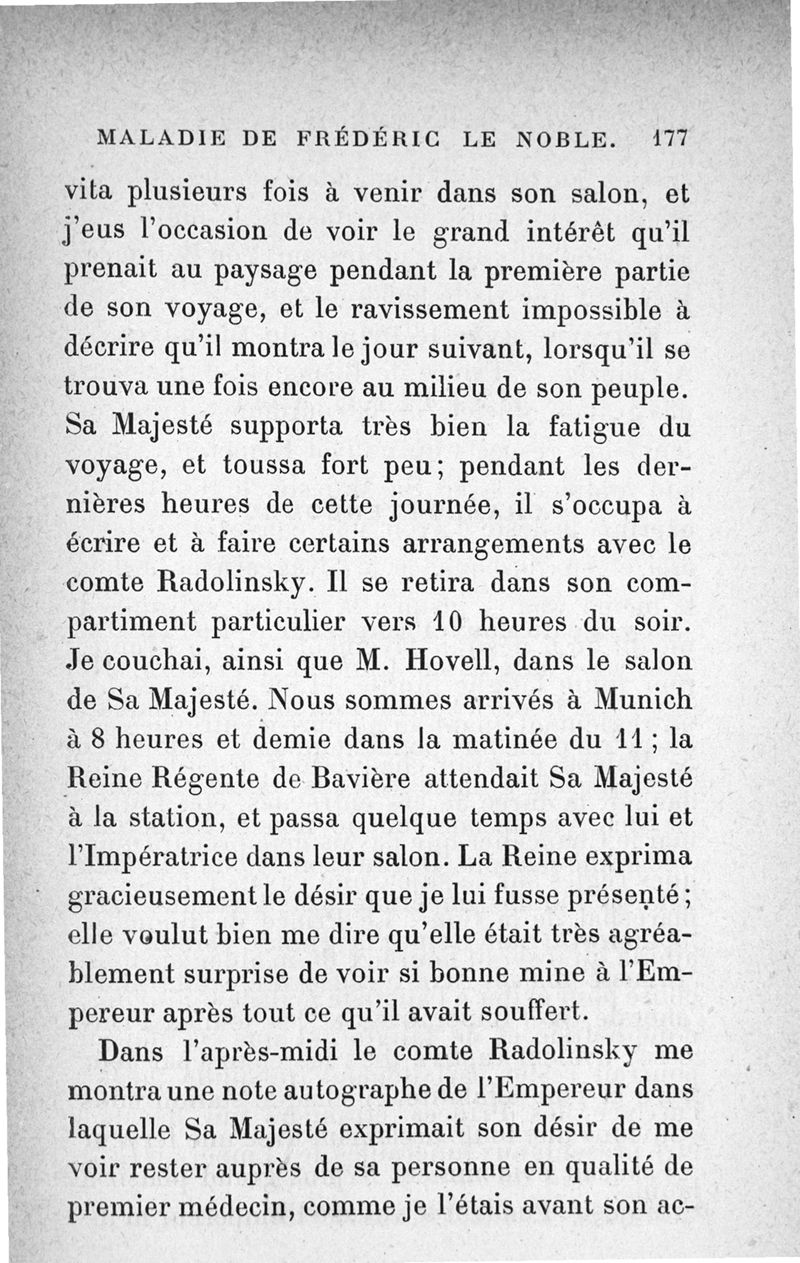 MALADIE DE FRÉDÉRIC LE NOBLE. 177

vita plusieurs fois à venir dans son salon, et j'eus l'occasion de voir le grand intérêt qu'il prenait au paysage pendant la première partie de son voyage, et le ravissement impossible à décrire qu'il montra le jour suivant, lorsqu'il se trouva une fois encore au milieu de son peuple. Sa Majesté supporta très bien la fatigue du voyage, et toussa fort peu; pendant les dernières heures de cette journée, il s'occupa à écrire et à faire certains arrangements avec le comte Radolinsky. Il se retira dans son compartiment particulier vers 10 heures du soir. Je couchai, ainsi que M. Hovell, dans le salon de Sa Majesté. Nous sommes arrivés à Munich à 8 heures et demie dans la matinée du 11; la Reine Régente de Bavière attendait Sa Majesté à la station, et passa quelque temps avec lui et l'Impératrice dans leur salon. La Reine exprima gracieusement le désir que je lui fusse présenté; elle voulut bien me dire qu'elle était très agréablement surprise de voir si bonne mine à l'Empereur après tout ce qu'il avait souffert.

Dans l'après-midi le comte Radolinsky me montra une note autographe de l'Empereur dans laquelle Sa Majesté exprimait son désir de me voir rester auprès de sa personne en qualité de premier médecin, comme je l'étais avant son ac-